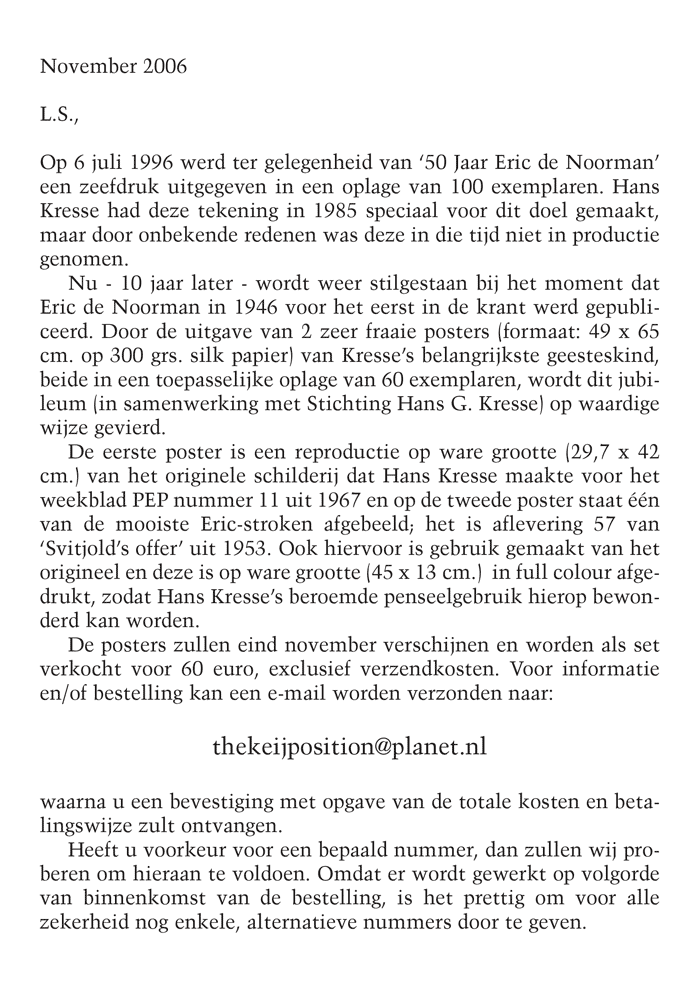 November 2006

L.S.,

Op 6 juli 1996 werd ter gelegenheid van '50 Jaar Eric de Noorman' een zeefdruk uitgegeven in een oplage van 100 exemplaren. Hans Kresse had deze tekening in 1985 speciaal voor dit doel gemaakt, maar door onbekende redenen was deze in die tijd niet in productie genomen.

Nu - 10 jaar later - wordt weer stilgestaan bij het moment dat Eric de Noorman in 1946 voor het eerst in de krant werd gepubliceerd. Door de uitgave van 2 zeer fraaie posters (formaat: 49 x 65 cm. op 300 grs. silk papier) van Kresse's belangrijkste geesteskind, beide in een toepasselijke oplage van 60 exemplaren, wordt dit jubileum (in samenwerking met Stichting Hans G. Kresse) op waardige wijze gevierd.

De eerste poster is een reproductie op ware grootte (29,7 x 42 cm.) van het originele schilderij dat Hans Kresse maakte voor het weekblad PEP nummer 11 uit 1967 en op de tweede poster staat één van de mooiste Eric-stroken afgebeeld; het is aflevering 57 van 'Svitjold's offer' uit 1953. Ook hiervoor is gebruik gemaakt van het origineel en deze is op ware grootte (45 x 13 cm.) in full colour afgedrukt, zodat Hans Kresse's beroemde penseelgebruik hierop bewonderd kan worden.

De posters zullen eind november verschijnen en worden als set verkocht voor 60 euro, exclusief verzendkosten. Voor informatie en/of bestelling kan een e-mail worden verzonden naar:

thekeijposition@planet.nl

waarna u een bevestiging met opgave van de totale kosten en betalingswijze zult ontvangen.

Heeft u voorkeur voor een bepaald nummer, dan zullen wij proberen om hieraan te voldoen. Omdat er wordt gewerkt op volgorde van binnenkomst van de bestelling, is het prettig om voor alle zekerheid nog enkele, alternatieve nummers door te geven.